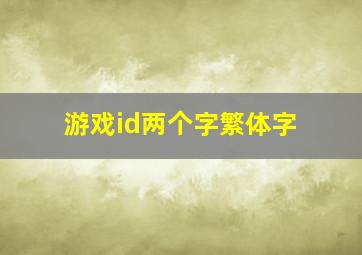 游戏id两个字繁体字